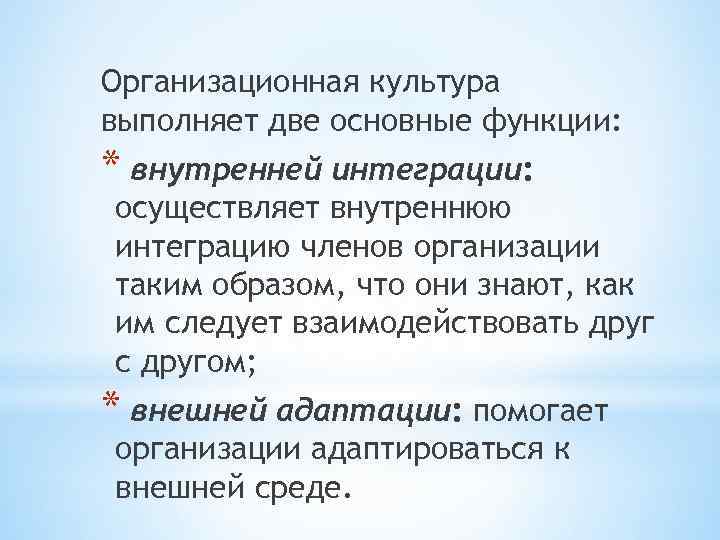 Организационная культура выполняет две основные функции:

* внутренней интеграции: осуществляет внутреннюю интеграцию членов организации таким образом, что они знают, как им следует взаимодействовать друг с другом;

* внешней адаптации: помогает организации адаптироваться к внешней среде.